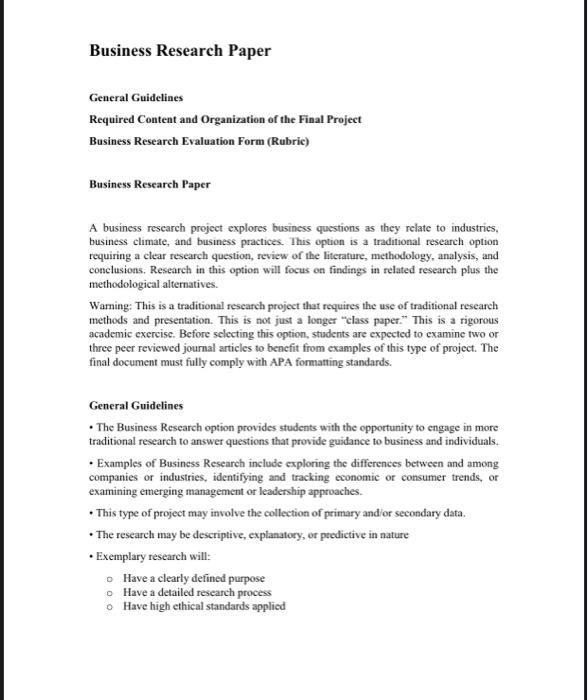 Business Research Paper

General Guidelines

Required Content and Organization of the Final Project

Business Research Evaluation Form (Rubric)

Business Research Paper

A business research project explores business questions as they relate to industries, business climate, and business practices. This option is a traditional research option requiring a clear research question, review of the literature, methodology, analysis, and conclusions. Research in this option will focus on findings in related research plus the methodological alternatives.

Warning: This is a traditional research project that requires the use of traditional research methods and presentation. This is not just a longer "class paper." This is a rigorous academic exercise. Before selecting this option, students are expected to examine two or three peer reviewed journal articles to benefit from examples of this type of project. The final document must fully comply with APA formatting standards.

General Guidelines

• The Business Research option provides students with the opportunity to engage in more traditional research to answer questions that provide guidance to business and individuals.

• Examples of Business Research include exploring the differences between and among companies or industries, identifying and tracking economic or consumer trends, or examining emerging management or leadership approaches.

• This type of project may involve the collection of primary and/or secondary data.

• The research may be descriptive, explanatory, or predictive in nature

• Exemplary research will:

o Have a clearly defined purpose
o Have a detailed research process
o Have high ethical standards applied